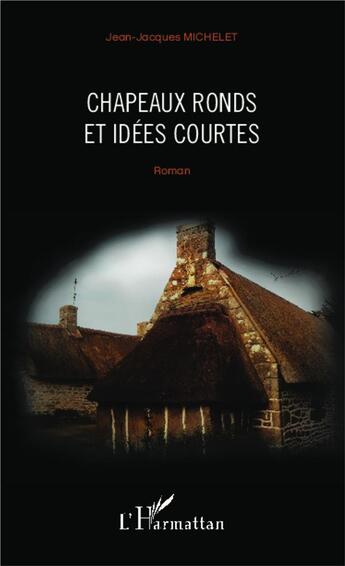 Jean-Jacques MICHELET

CHAPEAUX RONDS
ET IDÉES COURTES

Roman

L'Harmattan